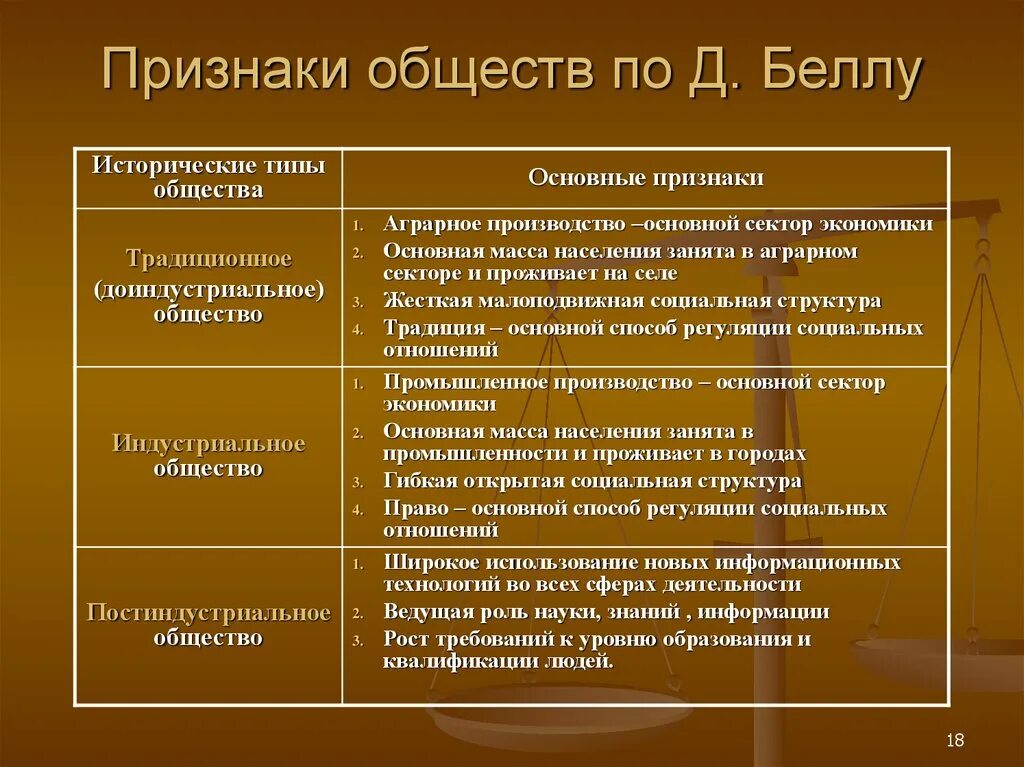 Признаки обществ по Д. Беллу

| Исторические типы общества | Основные признаки |
|---|---|
| Традиционное (доиндустриальное) общество | 1. Аграрное производство –основной сектор экономики 2. Основная масса населения занята в аграрном секторе и проживает на селе 3. Жесткая малоподвижная социальная структура 4. Традиция – основной способ регуляции социальных отношений |
| Индустриальное общество | 1. Промышленное производство – основной сектор экономики 2. Основная масса населения занята в промышленности и проживает в городах 3. Гибкая открытая социальная структура 4. Право – основной способ регуляции социальных отношений |
| Постиндустриальное общество | 1. Широкое использование новых информационных технологий во всех сферах деятельности 2. Ведущая роль науки, знаний , информации 3. Рост требований к уровню образования и квалификации людей. |

18